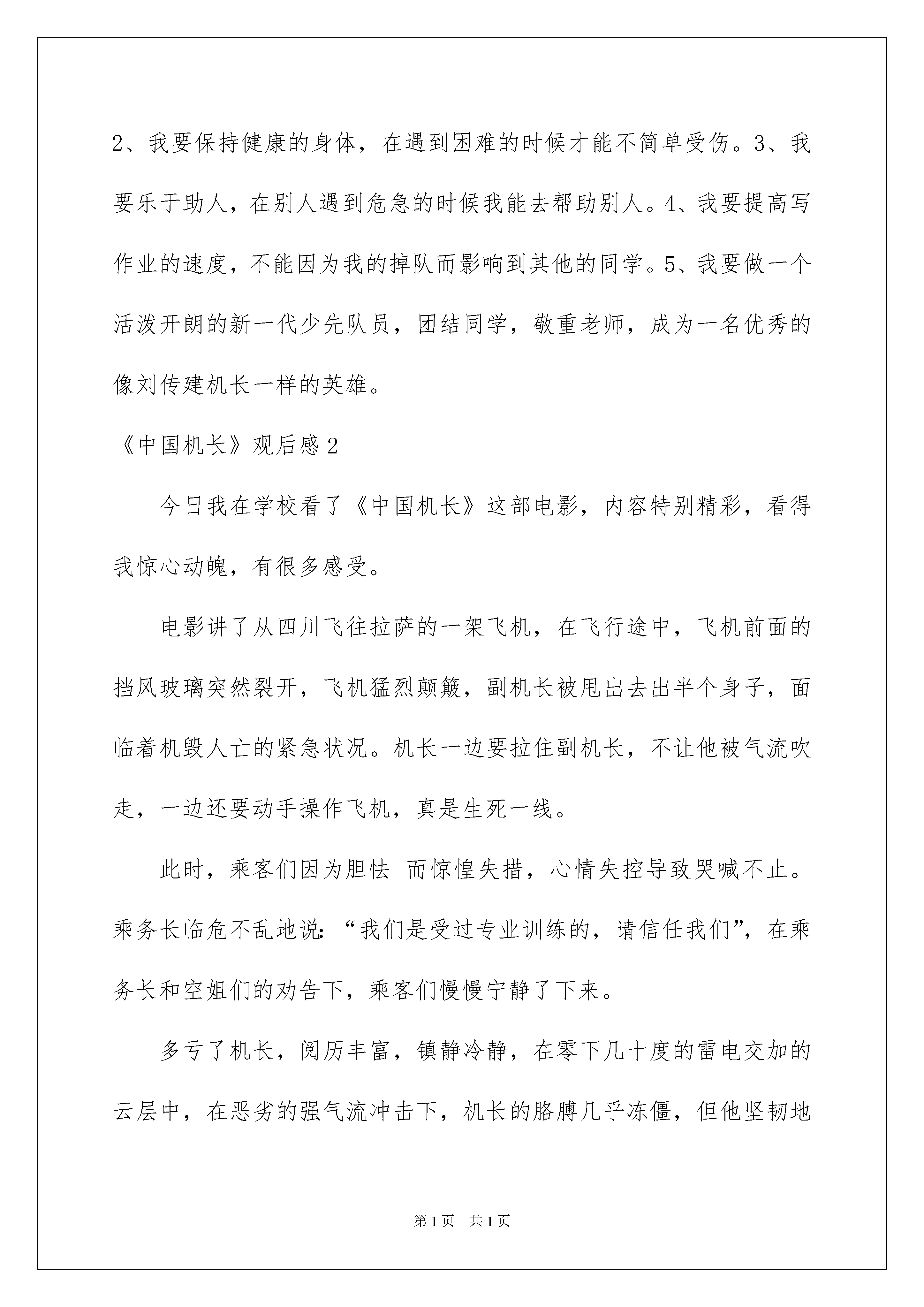 2、我要保持健康的身体，在遇到困难的时候才能不简单受伤。3、我要乐于助人，在别人遇到危急的时候我能去帮助别人。4、我要提高写作业的速度，不能因为我的掉队而影响到其他的同学。5、我要做一个活泼开朗的新一代少先队员，团结同学，敬重老师，成为一名优秀的像刘传建机长一样的英雄。

《中国机长》观后感2

今日我在学校看了《中国机长》这部电影，内容特别精彩，看得我惊心动魄，有很多感受。

电影讲了从四川飞往拉萨的一架飞机，在飞行途中，飞机前面的挡风玻璃突然裂开，飞机猛烈颠簸，副机长被甩出去出半个身子，面临着机毁人亡的紧急状况。机长一边要拉住副机长，不让他被气流吹走，一边还要动手操作飞机，真是生死一线。

此时，乘客们因为胆怯 而惊惶失措，心情失控导致哭喊不止。乘务长临危不乱地说：“我们是受过专业训练的，请信任我们”，在乘务长和空姐们的劝告下，乘客们慢慢宁静了下来。

多亏了机长，阅历丰富，镇静冷静，在零下几十度的雷电交加的云层中，在恶劣的强气流冲击下，机长的胳膊几乎冻僵，但他坚韧地

第1页 共1页